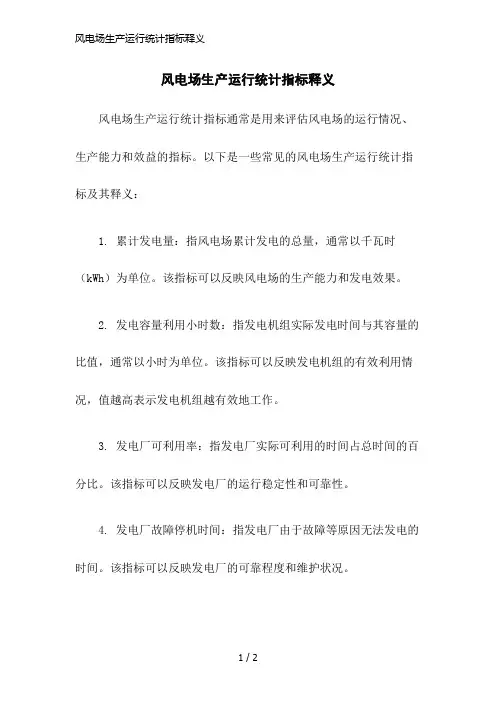 风电场生产运行统计指标释义

风电场生产运行统计指标释义

风电场生产运行统计指标通常是用来评估风电场的运行情况、生产能力和效益的指标。以下是一些常见的风电场生产运行统计指标及其释义：

1. 累计发电量：指风电场累计发电的总量，通常以千瓦时（kWh）为单位。该指标可以反映风电场的生产能力和发电效果。

2. 发电容量利用小时数：指发电机组实际发电时间与其容量的比值，通常以小时为单位。该指标可以反映发电机组的有效利用情况，值越高表示发电机组越有效地工作。

3. 发电厂可利用率：指发电厂实际可利用的时间占总时间的百分比。该指标可以反映发电厂的运行稳定性和可靠性。

4. 发电厂故障停机时间：指发电厂由于故障等原因无法发电的时间。该指标可以反映发电厂的可靠程度和维护状况。

1 / 2